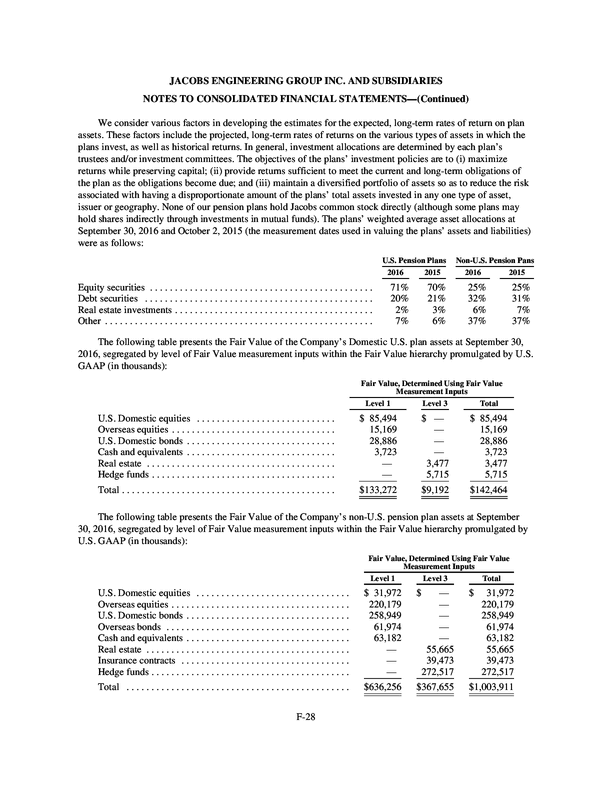 JACOBS ENGINEERING GROUP INC. AND SUBSIDIARIES

NOTES TO CONSOLIDATED FINANCIAL STATEMENTS—(Continued)

We consider various factors in developing the estimates for the expected, long-term rates of return on plan assets. These factors include the projected, long-term rates of returns on the various types of assets in which the plans invest, as well as historical returns. In general, investment allocations are determined by each plan's trustees and/or investment committees. The objectives of the plans' investment policies are to (i) maximize returns while preserving capital; (ii) provide returns sufficient to meet the current and long-term obligations of the plan as the obligations become due; and (iii) maintain a diversified portfolio of assets so as to reduce the risk associated with having a disproportionate amount of the plans' total assets invested in any one type of asset, issuer or geography. None of our pension plans hold Jacobs common stock directly (although some plans may hold shares indirectly through investments in mutual funds). The plans' weighted average asset allocations at September 30, 2016 and October 2, 2015 (the measurement dates used in valuing the plans' assets and liabilities) were as follows:

| | U.S. Pension Plans 2016 | U.S. Pension Plans 2015 | Non-U.S. Pension Pans 2016 | Non-U.S. Pension Pans 2015 |
|---|---|---|---|---|
| Equity securities | 71% | 70% | 25% | 25% |
| Debt securities | 20% | 21% | 32% | 31% |
| Real estate investments | 2% | 3% | 6% | 7% |
| Other | 7% | 6% | 37% | 37% |

The following table presents the Fair Value of the Company's Domestic U.S. plan assets at September 30, 2016, segregated by level of Fair Value measurement inputs within the Fair Value hierarchy promulgated by U.S. GAAP (in thousands):

Fair Value, Determined Using Fair Value Measurement Inputs

| | Level 1 | Level 3 | Total |
|---|---|---|---|
| U.S. Domestic equities | $ 85,494 | $ — | $ 85,494 |
| Overseas equities | 15,169 | — | 15,169 |
| U.S. Domestic bonds | 28,886 | — | 28,886 |
| Cash and equivalents | 3,723 | — | 3,723 |
| Real estate | — | 3,477 | 3,477 |
| Hedge funds | — | 5,715 | 5,715 |
| Total | $133,272 | $9,192 | $142,464 |

The following table presents the Fair Value of the Company's non-U.S. pension plan assets at September 30, 2016, segregated by level of Fair Value measurement inputs within the Fair Value hierarchy promulgated by U.S. GAAP (in thousands):

Fair Value, Determined Using Fair Value Measurement Inputs

| | Level 1 | Level 3 | Total |
|---|---|---|---|
| U.S. Domestic equities | $ 31,972 | $ — | $ 31,972 |
| Overseas equities | 220,179 | — | 220,179 |
| U.S. Domestic bonds | 258,949 | — | 258,949 |
| Overseas bonds | 61,974 | — | 61,974 |
| Cash and equivalents | 63,182 | — | 63,182 |
| Real estate | — | 55,665 | 55,665 |
| Insurance contracts | — | 39,473 | 39,473 |
| Hedge funds | — | 272,517 | 272,517 |
| Total | $636,256 | $367,655 | $1,003,911 |

F-28